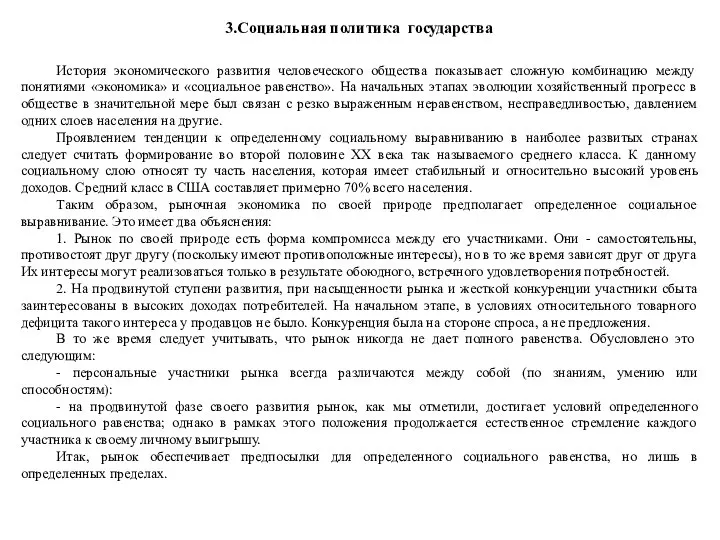 3.Социальная политика государства

История экономического развития человеческого общества показывает сложную комбинацию между понятиями «экономика» и «социальное равенство». На начальных этапах эволюции хозяйственный прогресс в обществе в значительной мере был связан с резко выраженным неравенством, несправедливостью, давлением одних слоев населения на другие.

Проявлением тенденции к определенному социальному выравниванию в наиболее развитых странах следует считать формирование во второй половине XX века так называемого среднего класса. К данному социальному слою относят ту часть населения, которая имеет стабильный и относительно высокий уровень доходов. Средний класс в США составляет примерно 70% всего населения.

Таким образом, рыночная экономика по своей природе предполагает определенное социальное выравнивание. Это имеет два объяснения:

1. Рынок по своей природе есть форма компромисса между его участниками. Они - самостоятельны, противостоят друг другу (поскольку имеют противоположные интересы), но в то же время зависят друг от друга Их интересы могут реализоваться только в результате обоюдного, встречного удовлетворения потребностей.

2. На продвинутой ступени развития, при насыщенности рынка и жесткой конкуренции участники сбыта заинтересованы в высоких доходах потребителей. На начальном этапе, в условиях относительного товарного дефицита такого интереса у продавцов не было. Конкуренция была на стороне спроса, а не предложения.

В то же время следует учитывать, что рынок никогда не дает полного равенства. Обусловлено это следующим:

- персональные участники рынка всегда различаются между собой (по знаниям, умению или способностям):

- на продвинутой фазе своего развития рынок, как мы отметили, достигает условий определенного социального равенства; однако в рамках этого положения продолжается естественное стремление каждого участника к своему личному выигрышу.

Итак, рынок обеспечивает предпосылки для определенного социального равенства, но лишь в определенных пределах.